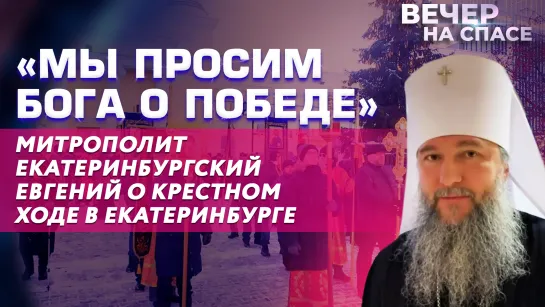 ВЕЧЕР НА СПАСЕ

«МЫ ПРОСИМ БОГА О ПОБЕДЕ»

МИТРОПОЛИТ ЕКАТЕРИНБУРГСКИЙ ЕВГЕНИЙ О КРЕСТНОМ ХОДЕ В ЕКАТЕРИНБУРГЕ